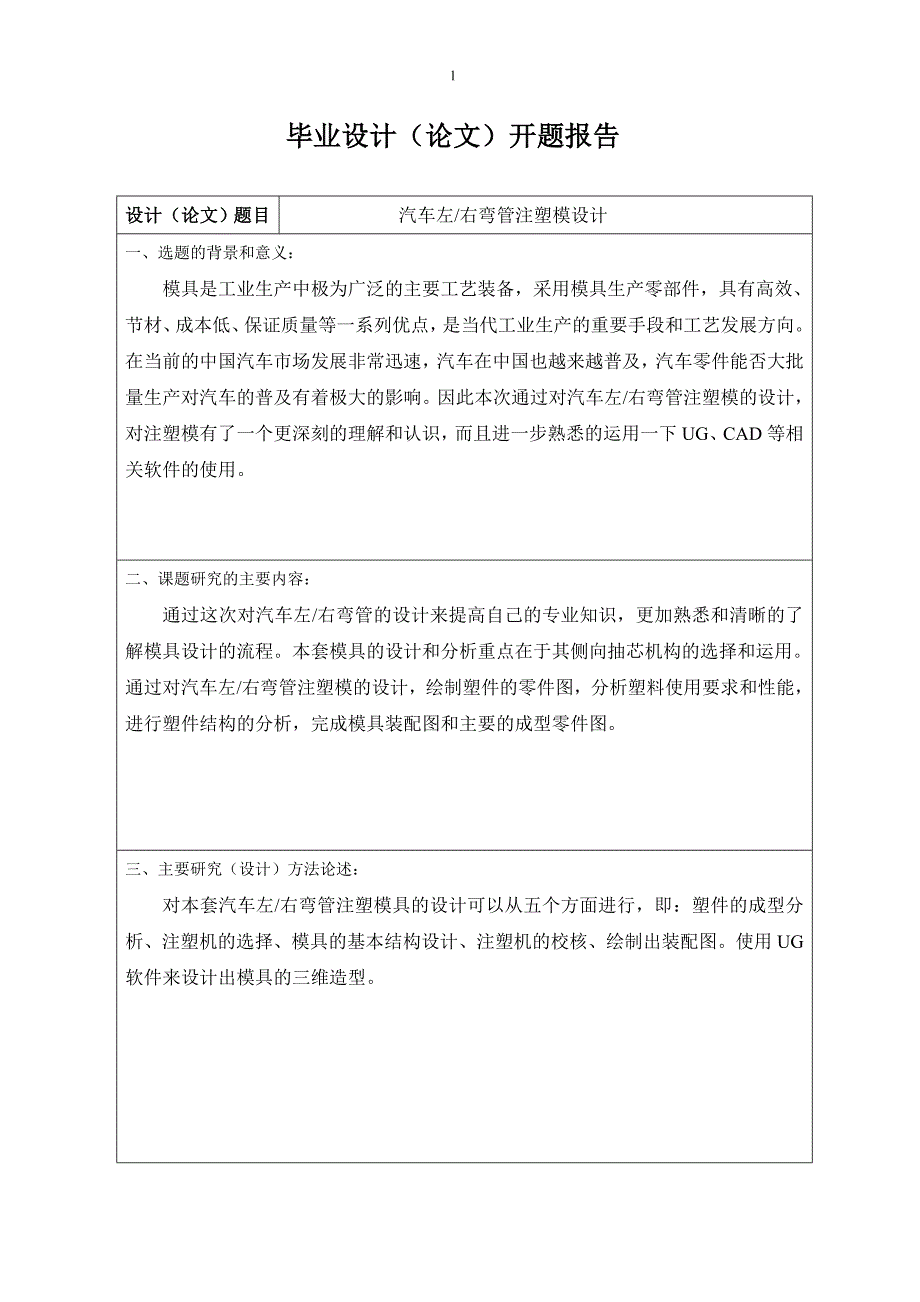 1

毕业设计（论文）开题报告

| 设计（论文）题目 | 汽车左/右弯管注塑模设计 |
|---|---|

一、选题的背景和意义：

模具是工业生产中极为广泛的主要工艺装备，采用模具生产零部件，具有高效、节材、成本低、保证质量等一系列优点，是当代工业生产的重要手段和工艺发展方向。在当前的中国汽车市场发展非常迅速，汽车在中国也越来越普及，汽车零件能否大批量生产对汽车的普及有着极大的影响。因此本次通过对汽车左/右弯管注塑模的设计，对注塑模有了一个更深刻的理解和认识，而且进一步熟悉的运用一下 UG、CAD 等相关软件的使用。

二、课题研究的主要内容：

通过这次对汽车左/右弯管的设计来提高自己的专业知识，更加熟悉和清晰的了解模具设计的流程。本套模具的设计和分析重点在于其侧向抽芯机构的选择和运用。通过对汽车左/右弯管注塑模的设计，绘制塑件的零件图，分析塑料使用要求和性能，进行塑件结构的分析，完成模具装配图和主要的成型零件图。

三、主要研究（设计）方法论述：

对本套汽车左/右弯管注塑模具的设计可以从五个方面进行，即：塑件的成型分析、注塑机的选择、模具的基本结构设计、注塑机的校核、绘制出装配图。使用 UG 软件来设计出模具的三维造型。